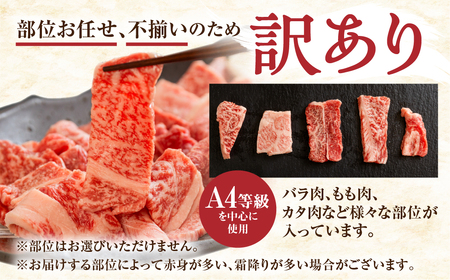 部位お任せ、不揃いのため 訳あり

A4等級 を中心に 使用

バラ肉、もも肉、カタ肉など様々な部位が入っています。

※部位はお選びいただけません。
※お届けする部位によって赤身が多い、霜降りが多い場合がございます。